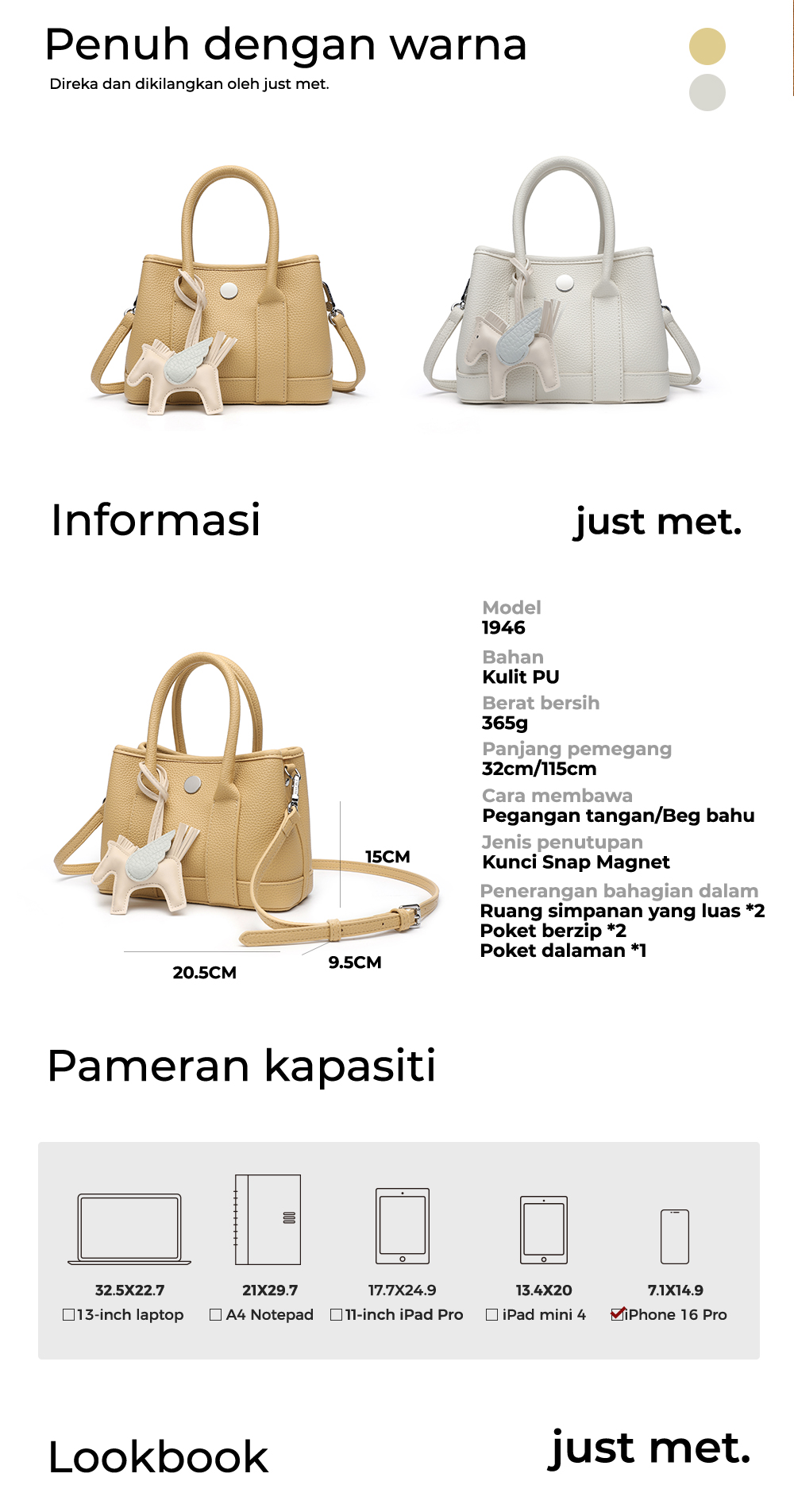 Penuh dengan warna
Direka dan dikilangkan oleh just met.

Informasi

just met.

15CM

20.5CM

9.5CM

Model
1946

Bahan
Kulit PU

Berat bersih
365g

Panjang pemegang
32cm/115cm

Cara membawa
Pegangan tangan/Beg bahu

Jenis penutupan
Kunci Snap Magnet

Penerangan bahagian dalam
Ruang simpanan yang luas *2
Poket berzip *2
Poket dalaman *1

Pameran kapasiti

32.5X22.7
☐ 13-inch laptop

21X29.7
☐ A4 Notepad

17.7X24.9
☐ 11-inch iPad Pro

13.4X20
☐ iPad mini 4

7.1X14.9
☑ iPhone 16 Pro

Lookbook

just met.